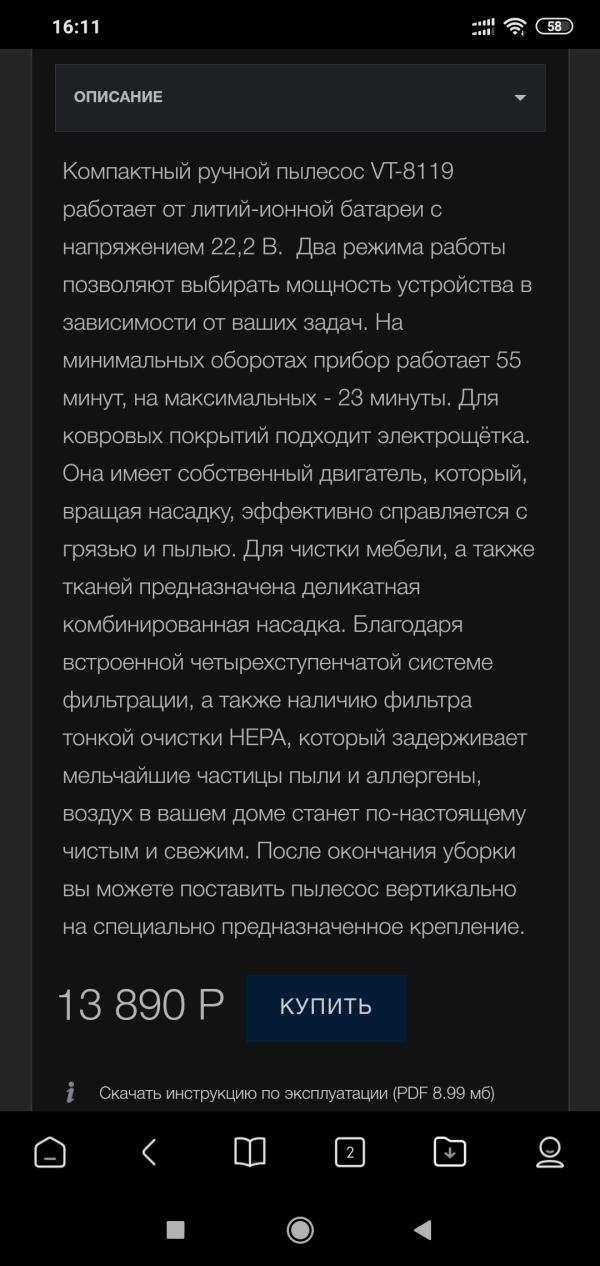 16:11

58

ОПИСАНИЕ

Компактный ручной пылесос VT-8119 работает от литий-ионной батареи с напряжением 22,2 В. Два режима работы позволяют выбирать мощность устройства в зависимости от ваших задач. На минимальных оборотах прибор работает 55 минут, на максимальных - 23 минуты. Для ковровых покрытий подходит электрощётка. Она имеет собственный двигатель, который, вращая насадку, эффективно справляется с грязью и пылью. Для чистки мебели, а также тканей предназначена деликатная комбинированная насадка. Благодаря встроенной четырехступенчатой системе фильтрации, а также наличию фильтра тонкой очистки HEPA, который задерживает мельчайшие частицы пыли и аллергены, воздух в вашем доме станет по-настоящему чистым и свежим. После окончания уборки вы можете поставить пылесос вертикально на специально предназначенное крепление.

13 890 Р

КУПИТЬ

Скачать инструкцию по эксплуатации (PDF 8.99 мб)

2